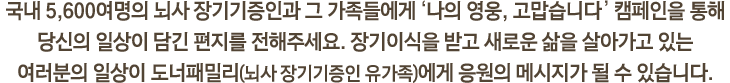 국내 5,600여명의 뇌사 장기기증인과 그 가족들에게 '나의 영웅, 고맙습니다' 캠페인을 통해 당신의 일상이 담긴 편지를 전해주세요. 장기이식을 받고 새로운 삶을 살아가고 있는 여러분의 일상이 도너패밀리(뇌사 장기기증인 유가족)에게 응원의 메시지가 될 수 있습니다.